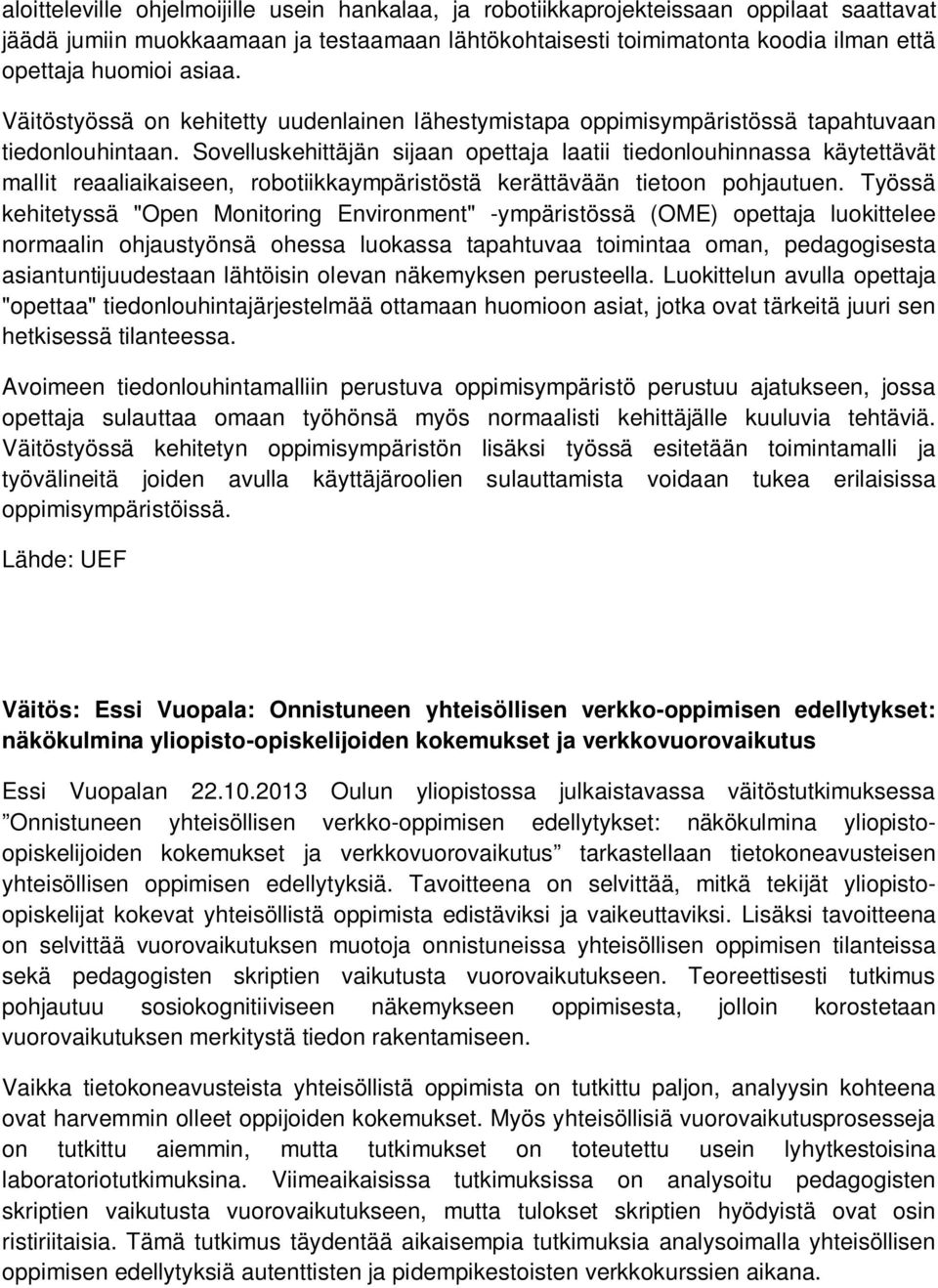 aloitteleville ohjelmoijille usein hankalaa, ja robotiikkaprojekteissaan oppilaat saattavat jäädä jumiin muokkaamaan ja testaamaan lähtökohtaisesti toimimatonta koodia ilman että opettaja huomioi asiaa.

Väitöstyössä on kehitetty uudenlainen lähestymistapa oppimisympäristössä tapahtuvaan tiedonlouhintaan. Sovelluskehittäjän sijaan opettaja laatii tiedonlouhinnassa käytettävät mallit reaaliaikaiseen, robotiikkaympäristöstä kerättävään tietoon pohjautuen. Työssä kehitetyssä "Open Monitoring Environment" -ympäristössä (OME) opettaja luokittelee normaalin ohjaustyönsä ohessa luokassa tapahtuvaa toimintaa oman, pedagogisesta asiantuntijuudestaan lähtöisin olevan näkemyksen perusteella. Luokittelun avulla opettaja "opettaa" tiedonlouhintajärjestelmää ottamaan huomioon asiat, jotka ovat tärkeitä juuri sen hetkisessä tilanteessa.

Avoimeen tiedonlouhintamalliin perustuva oppimisympäristö perustuu ajatukseen, jossa opettaja sulauttaa omaan työhönsä myös normaalisti kehittäjälle kuuluvia tehtäviä. Väitöstyössä kehitetyn oppimisympäristön lisäksi työssä esitetään toimintamalli ja työvälineitä joiden avulla käyttäjäroolien sulauttamista voidaan tukea erilaisissa oppimisympäristöissä.

Lähde: UEF

Väitös: Essi Vuopala: Onnistuneen yhteisöllisen verkko-oppimisen edellytykset: näkökulmina yliopisto-opiskelijoiden kokemukset ja verkkovuorovaikutus

Essi Vuopalan 22.10.2013 Oulun yliopistossa julkaistavassa väitöstutkimuksessa ”Onnistuneen yhteisöllisen verkko-oppimisen edellytykset: näkökulmina yliopisto-opiskelijoiden kokemukset ja verkkovuorovaikutus” tarkastellaan tietokoneavusteisen yhteisöllisen oppimisen edellytyksiä. Tavoitteena on selvittää, mitkä tekijät yliopisto-opiskelijat kokevat yhteisöllistä oppimista edistäviksi ja vaikeuttaviksi. Lisäksi tavoitteena on selvittää vuorovaikutuksen muotoja onnistuneissa yhteisöllisen oppimisen tilanteissa sekä pedagogisten skriptien vaikutusta vuorovaikutukseen. Teoreettisesti tutkimus pohjautuu sosiokognitiiviseen näkemykseen oppimisesta, jolloin korostetaan vuorovaikutuksen merkitystä tiedon rakentamiseen.

Vaikka tietokoneavusteista yhteisöllistä oppimista on tutkittu paljon, analyysin kohteena ovat harvemmin olleet oppijoiden kokemukset. Myös yhteisöllisiä vuorovaikutusprosesseja on tutkittu aiemmin, mutta tutkimukset on toteutettu usein lyhytkestoisina laboratoriotutkimuksina. Viimeaikaisissa tutkimuksissa on analysoitu pedagogisten skriptien vaikutusta vuorovaikutukseen, mutta tulokset skriptien hyödyistä ovat osin ristiriitaisia. Tämä tutkimus täydentää aikaisempia tutkimuksia analysoimalla yhteisöllisen oppimisen edellytyksiä autenttisten ja pidempikestoisten verkkokurssien aikana.